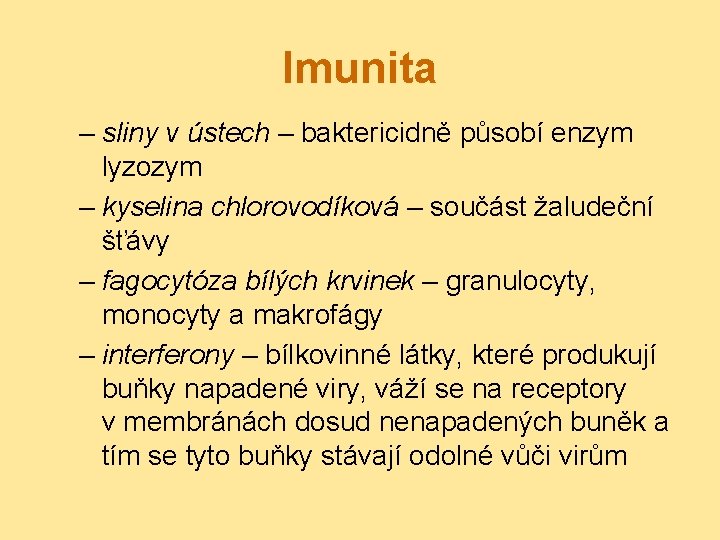 Imunita

– sliny v ústech – baktericidně působí enzym lyzozym

– kyselina chlorovodíková – součást žaludeční šťávy

– fagocytóza bílých krvinek – granulocyty, monocyty a makrofágy

– interferony – bílkovinné látky, které produkují buňky napadené viry, váží se na receptory v membránách dosud nenapadených buněk a tím se tyto buňky stávají odolné vůči virům